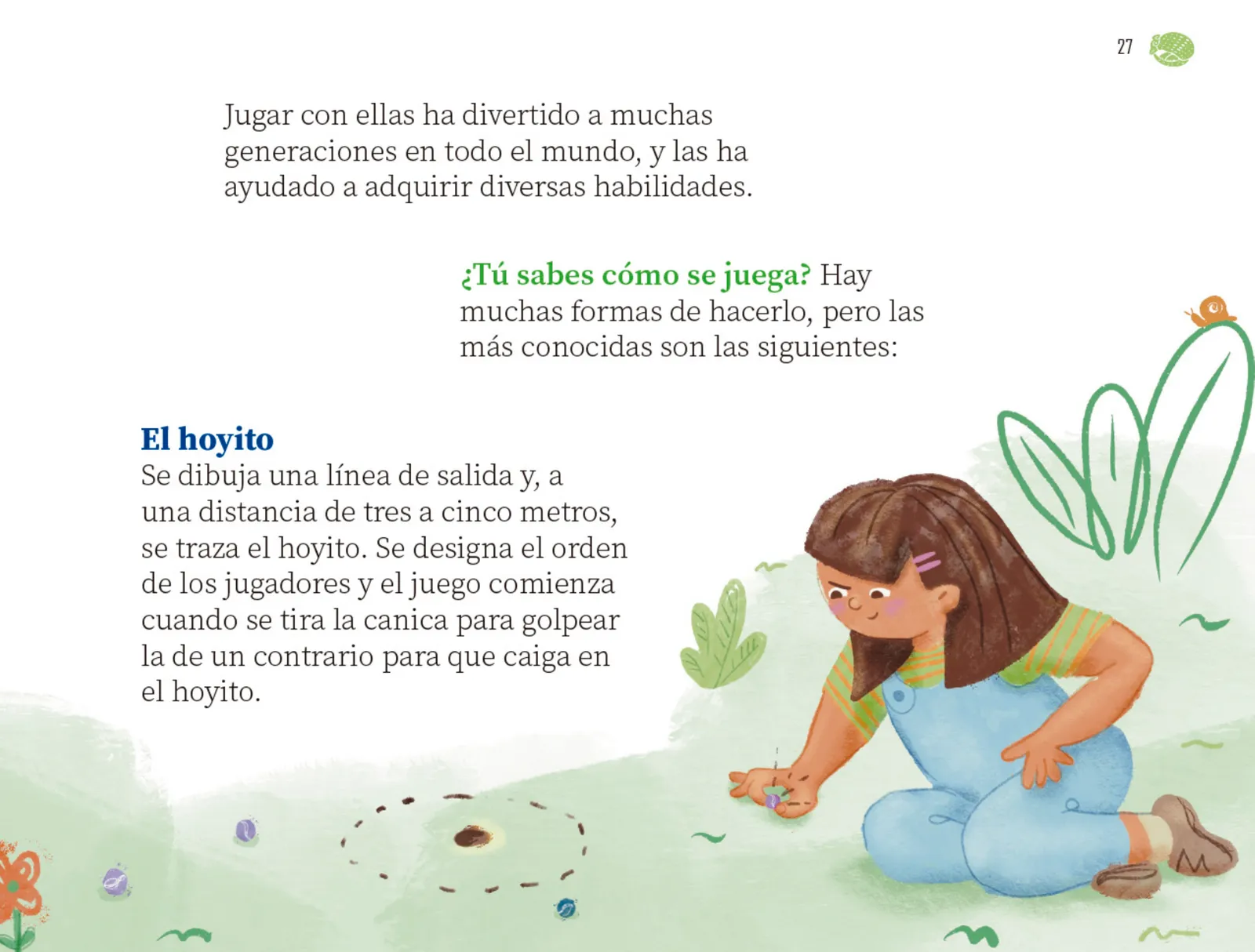 27

Jugar con ellas ha divertido a muchas generaciones en todo el mundo, y las ha ayudado a adquirir diversas habilidades.

¿Tú sabes cómo se juega? Hay muchas formas de hacerlo, pero las más conocidas son las siguientes:

El hoyito
Se dibuja una línea de salida y, a una distancia de tres a cinco metros, se traza el hoyito. Se designa el orden de los jugadores y el juego comienza cuando se tira la canica para golpear la de un contrario para que caiga en el hoyito.